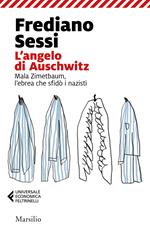 Frediano Sessi

L'angelo di Auschwitz

Mala Zimetbaum, l'ebrea che sfidò i nazisti

UNIVERSALE ECONOMICA FELTRINELLI

Marsilio